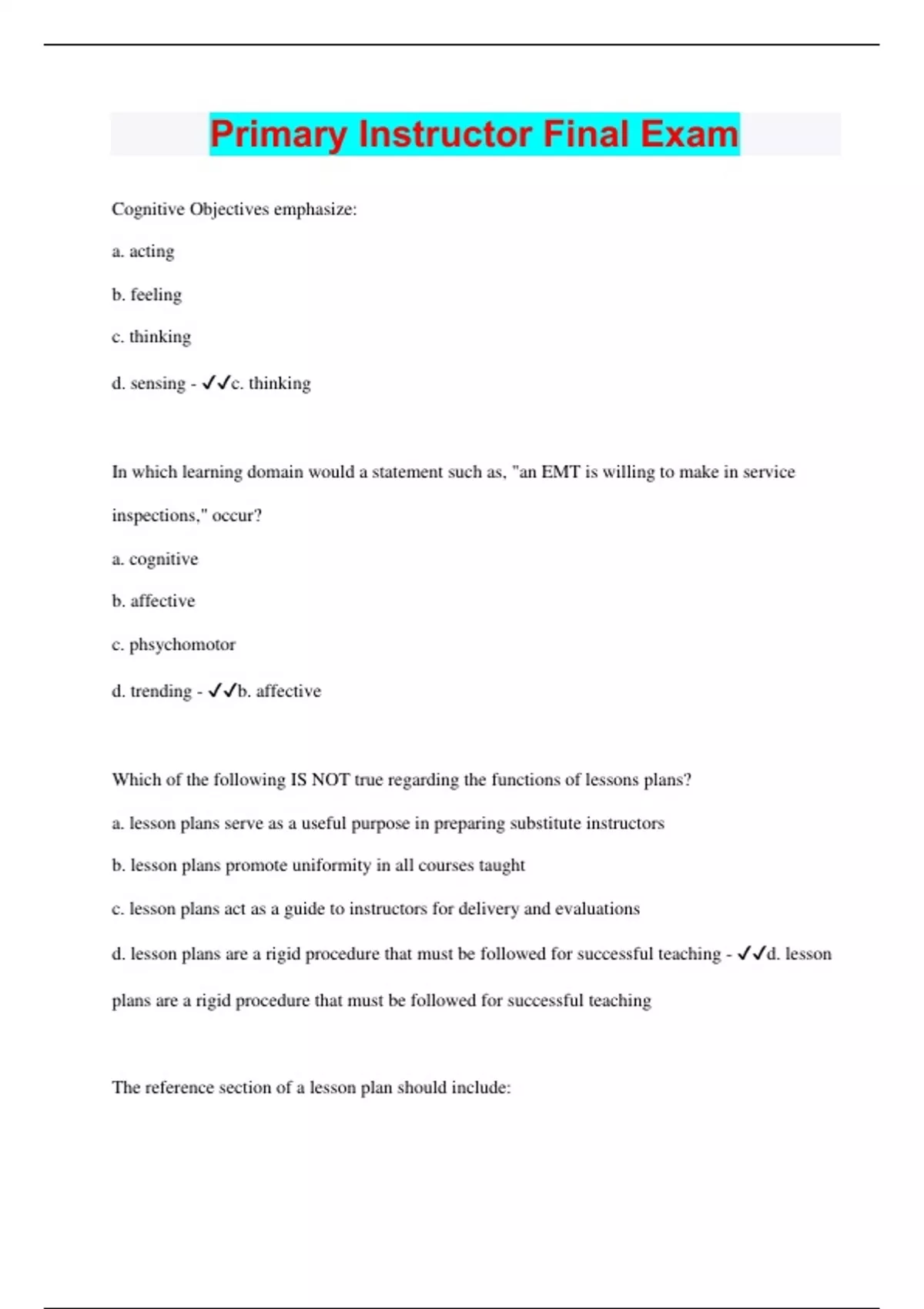 Primary Instructor Final Exam

Cognitive Objectives emphasize:

a. acting

b. feeling

c. thinking

d. sensing - ✓✓c. thinking

In which learning domain would a statement such as, "an EMT is willing to make in service inspections," occur?

a. cognitive

b. affective

c. phsychomotor

d. trending - ✓✓b. affective

Which of the following IS NOT true regarding the functions of lessons plans?

a. lesson plans serve as a useful purpose in preparing substitute instructors

b. lesson plans promote uniformity in all courses taught

c. lesson plans act as a guide to instructors for delivery and evaluations

d. lesson plans are a rigid procedure that must be followed for successful teaching - ✓✓d. lesson plans are a rigid procedure that must be followed for successful teaching

The reference section of a lesson plan should include: